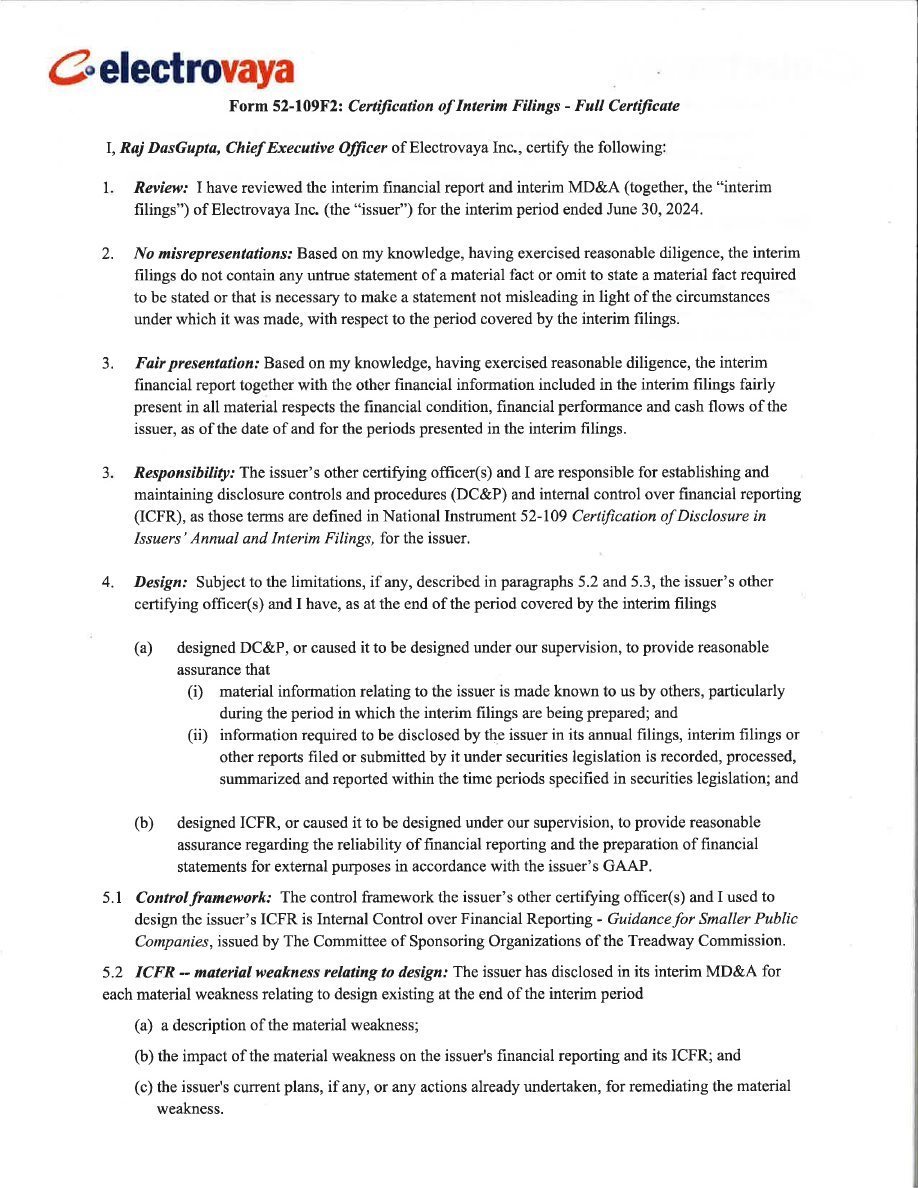 electrovaya

Form 52-109F2: Certification of Interim Filings - Full Certificate

I, Raj DasGupta, Chief Executive Officer of Electrovaya Inc., certify the following:

1. Review: I have reviewed the interim financial report and interim MD&A (together, the "interim filings") of Electrovaya Inc. (the "issuer") for the interim period ended June 30, 2024.

2. No misrepresentations: Based on my knowledge, having exercised reasonable diligence, the interim filings do not contain any untrue statement of a material fact or omit to state a material fact required to be stated or that is necessary to make a statement not misleading in light of the circumstances under which it was made, with respect to the period covered by the interim filings.

3. Fair presentation: Based on my knowledge, having exercised reasonable diligence, the interim financial report together with the other financial information included in the interim filings fairly present in all material respects the financial condition, financial performance and cash flows of the issuer, as of the date of and for the periods presented in the interim filings.

3. Responsibility: The issuer's other certifying officer(s) and I are responsible for establishing and maintaining disclosure controls and procedures (DC&P) and internal control over financial reporting (ICFR), as those terms are defined in National Instrument 52-109 Certification of Disclosure in Issuers' Annual and Interim Filings, for the issuer.

4. Design: Subject to the limitations, if any, described in paragraphs 5.2 and 5.3, the issuer's other certifying officer(s) and I have, as at the end of the period covered by the interim filings

(a) designed DC&P, or caused it to be designed under our supervision, to provide reasonable assurance that
(i) material information relating to the issuer is made known to us by others, particularly during the period in which the interim filings are being prepared; and
(ii) information required to be disclosed by the issuer in its annual filings, interim filings or other reports filed or submitted by it under securities legislation is recorded, processed, summarized and reported within the time periods specified in securities legislation; and

(b) designed ICFR, or caused it to be designed under our supervision, to provide reasonable assurance regarding the reliability of financial reporting and the preparation of financial statements for external purposes in accordance with the issuer's GAAP.

5.1 Control framework: The control framework the issuer's other certifying officer(s) and I used to design the issuer's ICFR is Internal Control over Financial Reporting - Guidance for Smaller Public Companies, issued by The Committee of Sponsoring Organizations of the Treadway Commission.

5.2 ICFR -- material weakness relating to design: The issuer has disclosed in its interim MD&A for each material weakness relating to design existing at the end of the interim period

(a) a description of the material weakness;

(b) the impact of the material weakness on the issuer's financial reporting and its ICFR; and

(c) the issuer's current plans, if any, or any actions already undertaken, for remediating the material weakness.